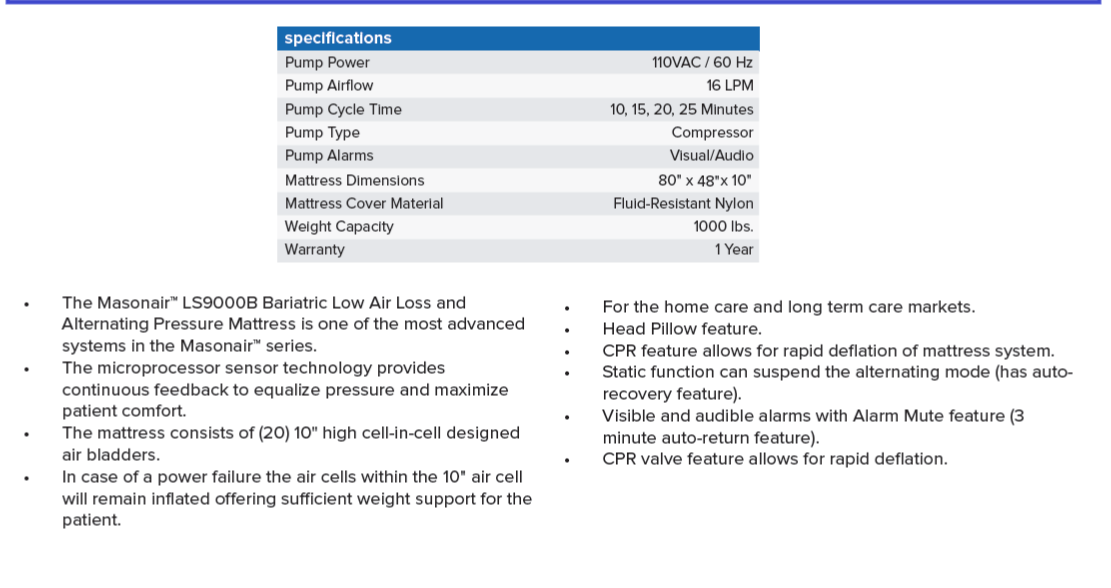 | specifications | |
|---|---|
| Pump Power | 110VAC / 60 Hz |
| Pump Airflow | 16 LPM |
| Pump Cycle Time | 10, 15, 20, 25 Minutes |
| Pump Type | Compressor |
| Pump Alarms | Visual/Audio |
| Mattress Dimensions | 80" x 48"x 10" |
| Mattress Cover Material | Fluid-Resistant Nylon |
| Weight Capacity | 1000 lbs. |
| Warranty | 1 Year |

• The Masonair™ LS9000B Bariatric Low Air Loss and Alternating Pressure Mattress is one of the most advanced systems in the Masonair™ series.
• The microprocessor sensor technology provides continuous feedback to equalize pressure and maximize patient comfort.
• The mattress consists of (20) 10" high cell-in-cell designed air bladders.
• In case of a power failure the air cells within the 10" air cell will remain inflated offering sufficient weight support for the patient.

• For the home care and long term care markets.
• Head Pillow feature.
• CPR feature allows for rapid deflation of mattress system.
• Static function can suspend the alternating mode (has auto-recovery feature).
• Visible and audible alarms with Alarm Mute feature (3 minute auto-return feature).
• CPR valve feature allows for rapid deflation.